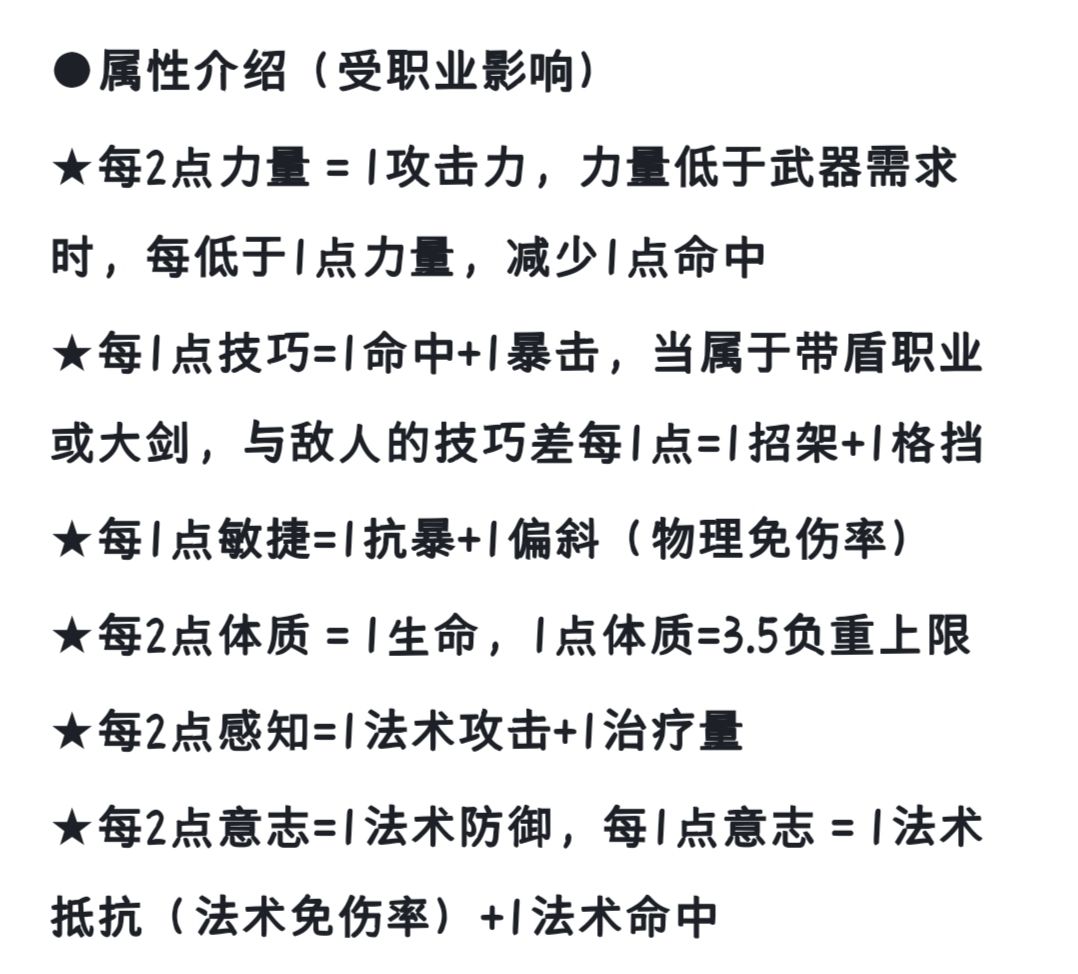 ●属性介绍（受职业影响）

★每2点力量 = 1攻击力，力量低于武器需求时，每低于1点力量，减少1点命中

★每1点技巧=1命中+1暴击，当属于带盾职业或大剑，与敌人的技巧差每1点=1招架+1格挡

★每1点敏捷=1抗暴+1偏斜（物理免伤率）

★每2点体质 = 1生命，1点体质=3.5负重上限

★每2点感知=1法术攻击+1治疗量

★每2点意志=1法术防御，每1点意志 = 1法术抵抗（法术免伤率）+1法术命中